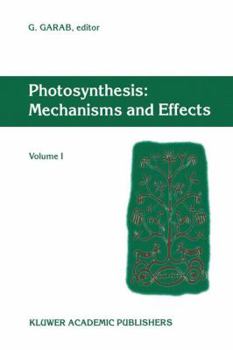 G. GARAB, editor

Photosynthesis: Mechanisms and Effects

Volume I

KLUWER ACADEMIC PUBLISHERS